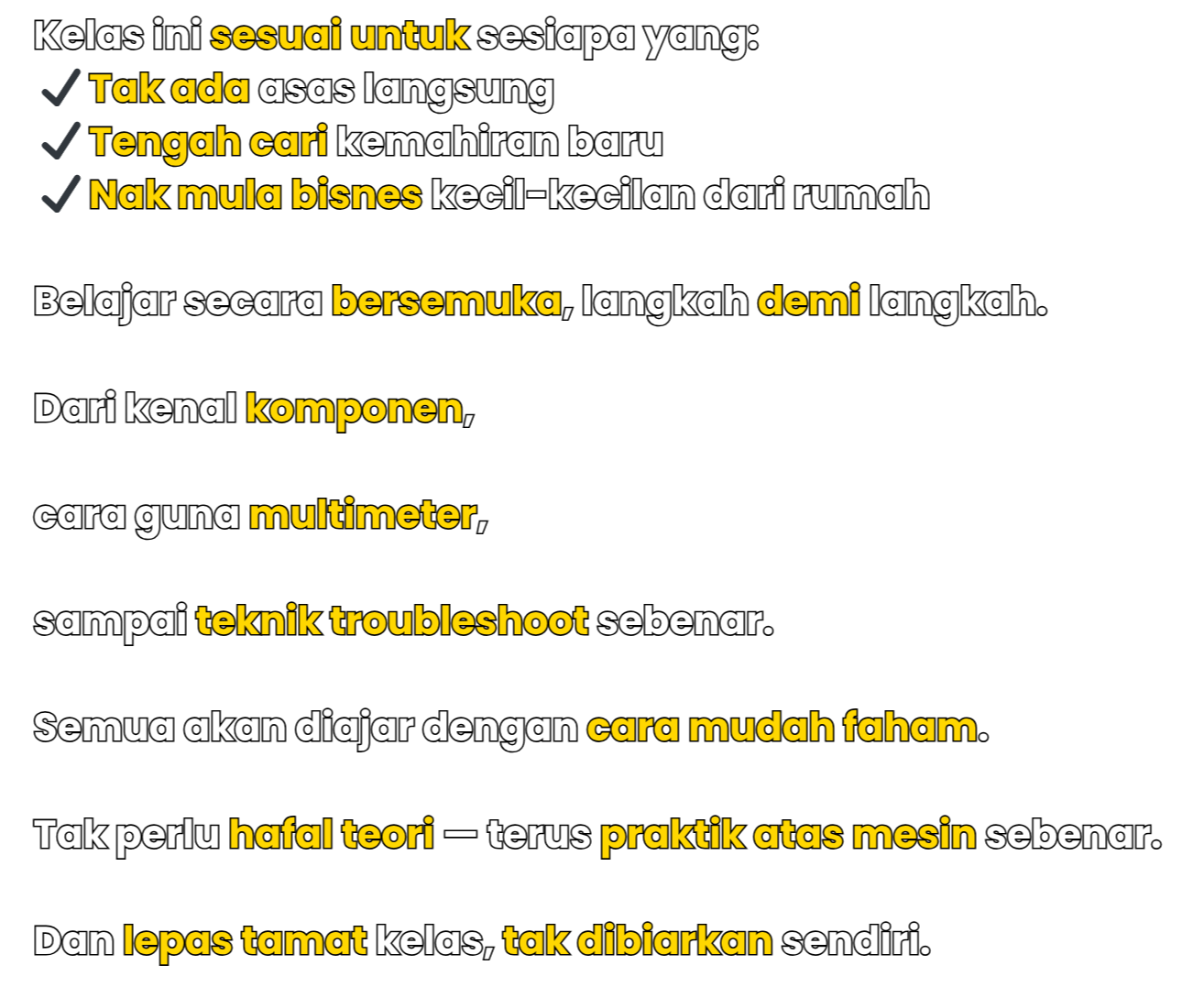 Kelas ini sesuai untuk sesiapa yang:
✓ Tak ada asas langsung
✓ Tengah cari kemahiran baru
✓ Nak mula bisnes kecil-kecilan dari rumah

Belajar secara bersemuka, langkah demi langkah.

Dari kenal komponen,

cara guna multimeter,

sampai teknik troubleshoot sebenar.

Semua akan diajar dengan cara mudah faham.

Tak perlu hafal teori — terus praktik atas mesin sebenar.

Dan lepas tamat kelas, tak dibiarkan sendiri.